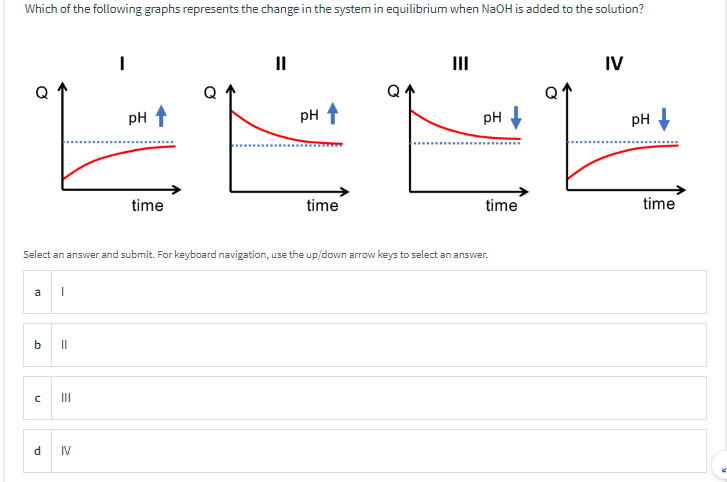 Which of the following graphs represents the change in the system in equilibrium when NaOH is added to the solution?

I

Q

pH ↑

time

II

Q

pH ↑

time

III

Q

pH ↓

time

IV

Q

pH ↓

time

Select an answer and submit. For keyboard navigation, use the up/down arrow keys to select an answer.

a I

b II

c III

d IV